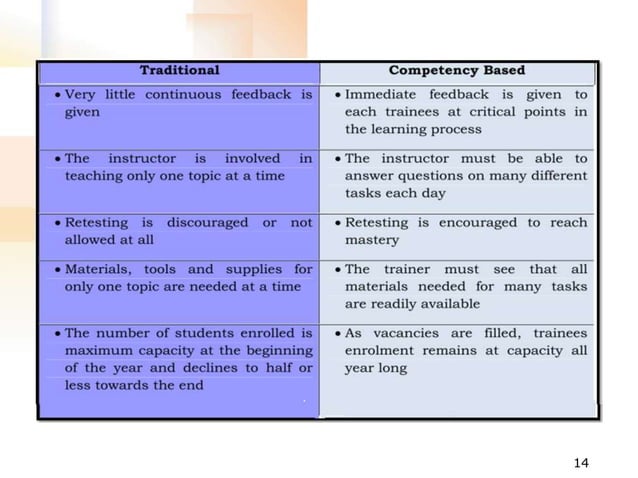 | Traditional | Competency Based |
|---|---|
| • Very little continuous feedback is given | • Immediate feedback is given to each trainees at critical points in the learning process |
| • The instructor is involved in teaching only one topic at a time | • The instructor must be able to answer questions on many different tasks each day |
| • Retesting is discouraged or not allowed at all | • Retesting is encouraged to reach mastery |
| • Materials, tools and supplies for only one topic are needed at a time | • The trainer must see that all materials needed for many tasks are readily available |
| • The number of students enrolled is maximum capacity at the beginning of the year and declines to half or less towards the end | • As vacancies are filled, trainees enrolment remains at capacity all year long |

14